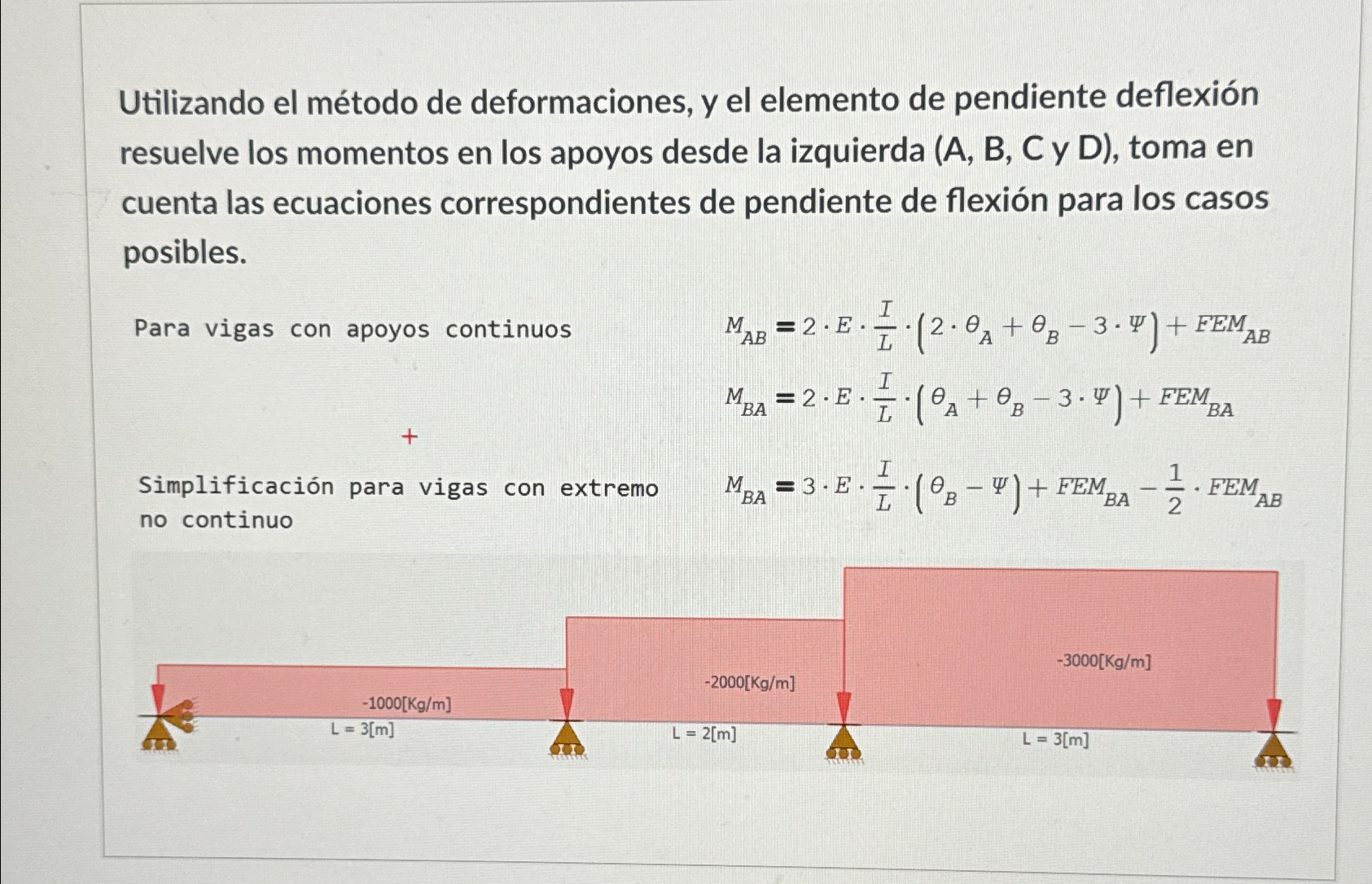 Utilizando el método de deformaciones, y el elemento de pendiente deflexión resuelve los momentos en los apoyos desde la izquierda (A, B, C y D), toma en cuenta las ecuaciones correspondientes de pendiente de flexión para los casos posibles.

Para vigas con apoyos continuos

$M_{AB} = 2 \cdot E \cdot \frac{I}{L} \cdot \left(2 \cdot \theta_A + \theta_B - 3 \cdot \Psi\right) + FEM_{AB}$

$M_{BA} = 2 \cdot E \cdot \frac{I}{L} \cdot \left(\theta_A + \theta_B - 3 \cdot \Psi\right) + FEM_{BA}$

+

Simplificación para vigas con extremo no continuo

$M_{BA} = 3 \cdot E \cdot \frac{I}{L} \cdot \left(\theta_B - \Psi\right) + FEM_{BA} - \frac{1}{2} \cdot FEM_{AB}$

-1000[Kg/m]
L = 3[m]
-2000[Kg/m]
L = 2[m]
-3000[Kg/m]
L = 3[m]